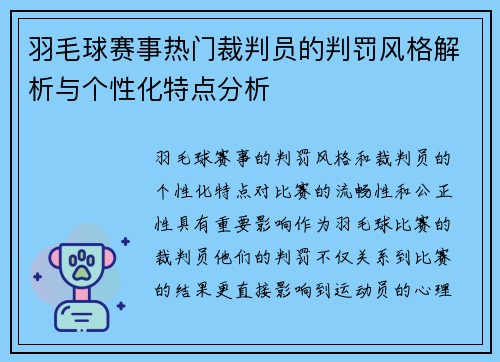 羽毛球赛事热门裁判员的判罚风格解析与个性化特点分析

羽毛球赛事的判罚风格和裁判员的个性化特点对比赛的流畅性和公正性具有重要影响作为羽毛球比赛的裁判员他们的判罚不仅关系到比赛的结果更直接影响到运动员的心理